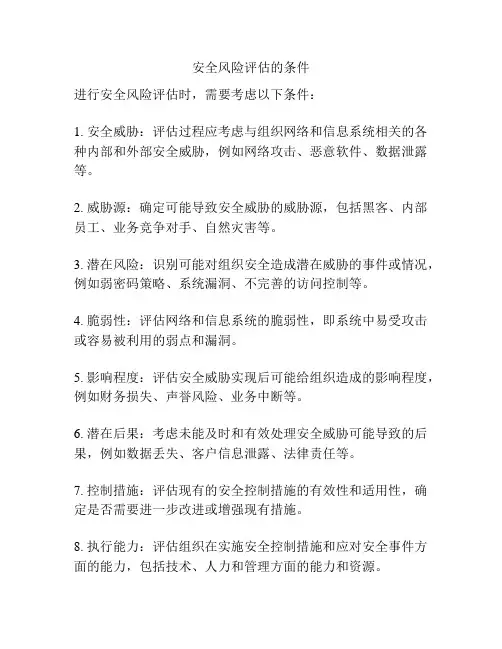 安全风险评估的条件

进行安全风险评估时，需要考虑以下条件：

1. 安全威胁：评估过程应考虑与组织网络和信息系统相关的各种内部和外部安全威胁，例如网络攻击、恶意软件、数据泄露等。

2. 威胁源：确定可能导致安全威胁的威胁源，包括黑客、内部员工、业务竞争对手、自然灾害等。

3. 潜在风险：识别可能对组织安全造成潜在威胁的事件或情况，例如弱密码策略、系统漏洞、不完善的访问控制等。

4. 脆弱性：评估网络和信息系统的脆弱性，即系统中易受攻击或容易被利用的弱点和漏洞。

5. 影响程度：评估安全威胁实现后可能给组织造成的影响程度，例如财务损失、声誉风险、业务中断等。

6. 潜在后果：考虑未能及时和有效处理安全威胁可能导致的后果，例如数据丢失、客户信息泄露、法律责任等。

7. 控制措施：评估现有的安全控制措施的有效性和适用性，确定是否需要进一步改进或增强现有措施。

8. 执行能力：评估组织在实施安全控制措施和应对安全事件方面的能力，包括技术、人力和管理方面的能力和资源。